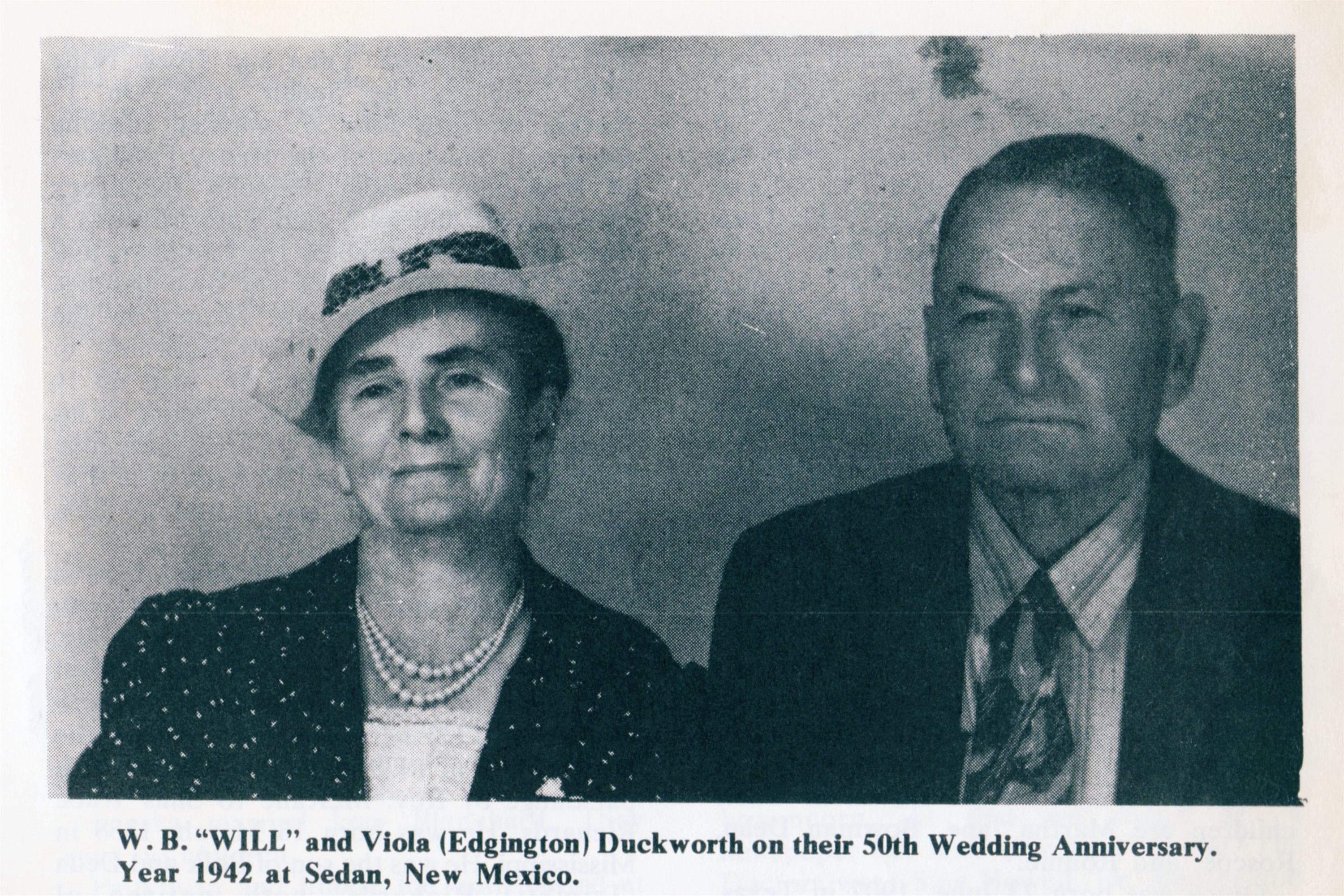 W. B. "WILL" and Viola (Edgington) Duckworth on their 50th Wedding Anniversary. Year 1942 at Sedan, New Mexico.